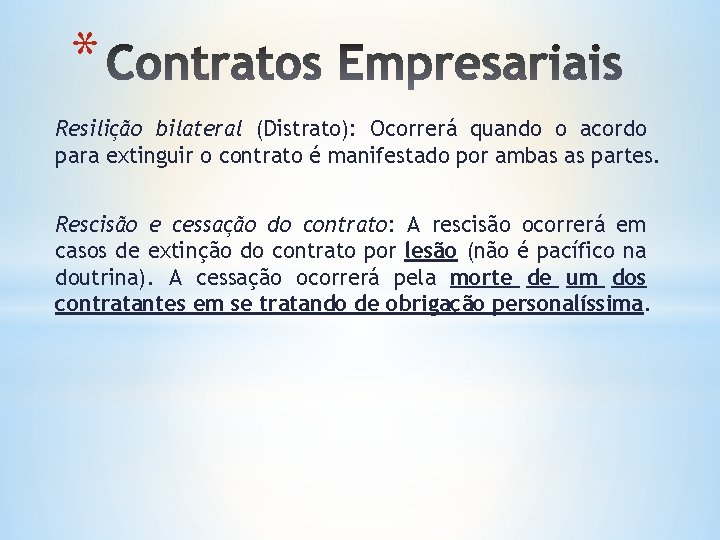 * Contratos Empresariais

Resilição bilateral (Distrato): Ocorrerá quando o acordo para extinguir o contrato é manifestado por ambas as partes.

Rescisão e cessação do contrato: A rescisão ocorrerá em casos de extinção do contrato por lesão (não é pacífico na doutrina). A cessação ocorrerá pela morte de um dos contratantes em se tratando de obrigação personalíssima.